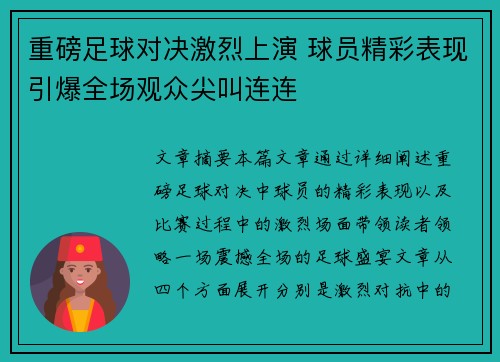 重磅足球对决激烈上演 球员精彩表现引爆全场观众尖叫连连

文章摘要本篇文章通过详细阐述重磅足球对决中球员的精彩表现以及比赛过程中的激烈场面带领读者领略一场震撼全场的足球盛宴文章从四个方面展开分别是激烈对抗中的